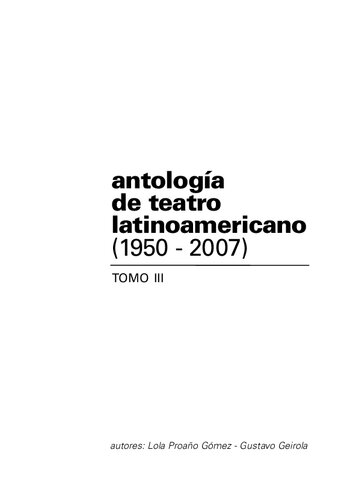 antología de teatro latinoamericano (1950 - 2007)

TOMO III

autores: Lola Proaño Gómez - Gustavo Geirola